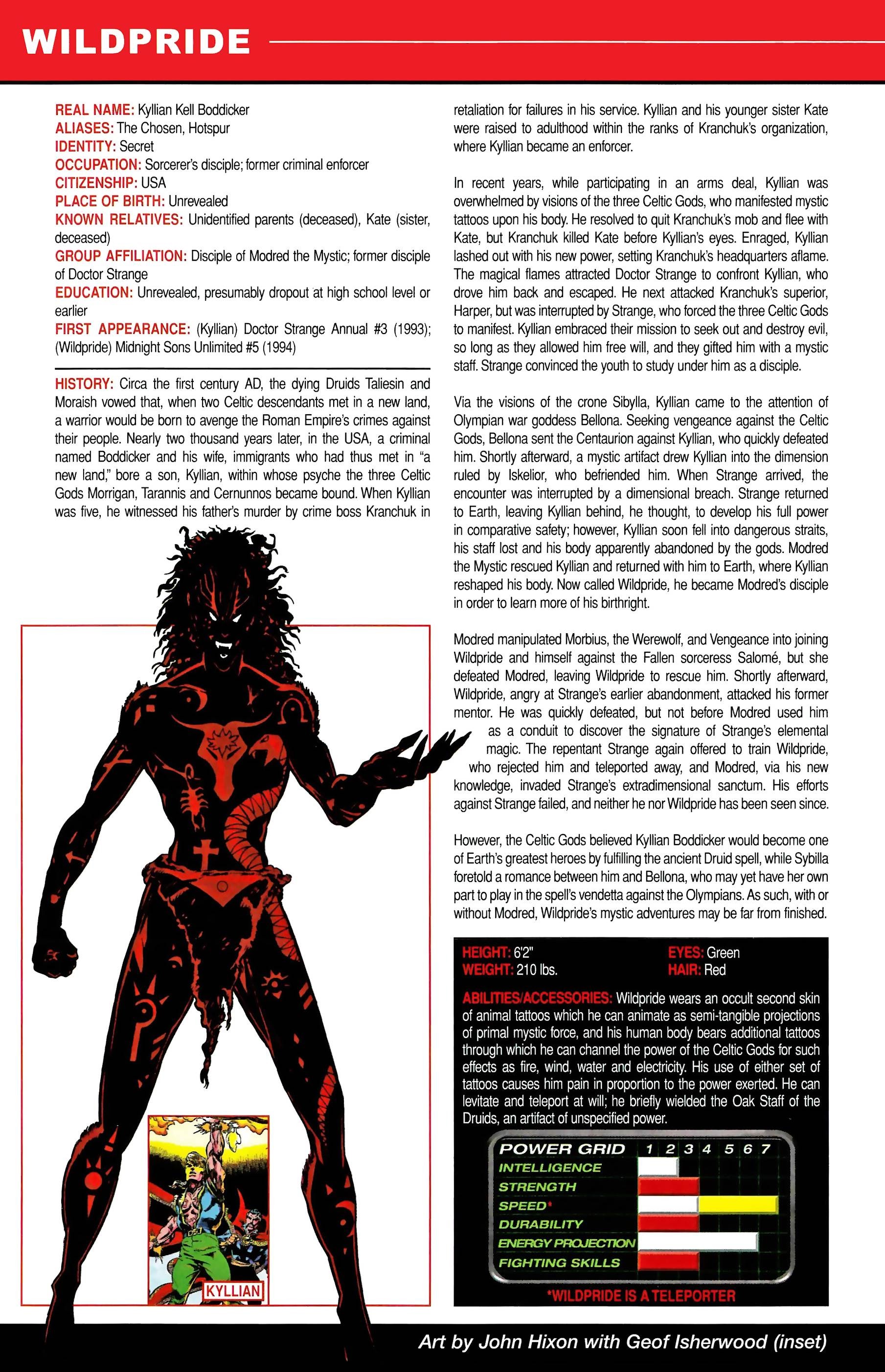 WILDPRIDE

REAL NAME: Kyllian Kell Boddicker
ALIASES: The Chosen, Hotspur
IDENTITY: Secret
OCCUPATION: Sorcerer's disciple; former criminal enforcer
CITIZENSHIP: USA
PLACE OF BIRTH: Unrevealed
KNOWN RELATIVES: Unidentified parents (deceased), Kate (sister, deceased)
GROUP AFFILIATION: Disciple of Modred the Mystic; former disciple of Doctor Strange
EDUCATION: Unrevealed, presumably dropout at high school level or earlier
FIRST APPEARANCE: (Kyllian) Doctor Strange Annual #3 (1993); (Wildpride) Midnight Sons Unlimited #5 (1994)

HISTORY: Circa the first century AD, the dying Druids Taliesin and Moraish vowed that, when two Celtic descendants met in a new land, a warrior would be born to avenge the Roman Empire's crimes against their people. Nearly two thousand years later, in the USA, a criminal named Boddicker and his wife, immigrants who had thus met in "a new land," bore a son, Kyllian, within whose psyche the three Celtic Gods Morrigan, Tarannis and Cernunnos became bound. When Kyllian was five, he witnessed his father's murder by crime boss Kranchuk in retaliation for failures in his service. Kyllian and his younger sister Kate were raised to adulthood within the ranks of Kranchuk's organization, where Kyllian became an enforcer.

In recent years, while participating in an arms deal, Kyllian was overwhelmed by visions of the three Celtic Gods, who manifested mystic tattoos upon his body. He resolved to quit Kranchuk's mob and flee with Kate, but Kranchuk killed Kate before Kyllian's eyes. Enraged, Kyllian lashed out with his new power, setting Kranchuk's headquarters aflame. The magical flames attracted Doctor Strange to confront Kyllian, who drove him back and escaped. He next attacked Kranchuk's superior, Harper, but was interrupted by Strange, who forced the three Celtic Gods to manifest. Kyllian embraced their mission to seek out and destroy evil, so long as they allowed him free will, and they gifted him with a mystic staff. Strange convinced the youth to study under him as a disciple.

Via the visions of the crone Sibylla, Kyllian came to the attention of Olympian war goddess Bellona. Seeking vengeance against the Celtic Gods, Bellona sent the Centaurion against Kyllian, who quickly defeated him. Shortly afterward, a mystic artifact drew Kyllian into the dimension ruled by Iskelior, who befriended him. When Strange arrived, the encounter was interrupted by a dimensional breach. Strange returned to Earth, leaving Kyllian behind, he thought, to develop his full power in comparative safety; however, Kyllian soon fell into dangerous straits, his staff lost and his body apparently abandoned by the gods. Modred the Mystic rescued Kyllian and returned with him to Earth, where Kyllian reshaped his body. Now called Wildpride, he became Modred's disciple in order to learn more of his birthright.

Modred manipulated Morbius, the Werewolf, and Vengeance into joining Wildpride and himself against the Fallen sorceress Salomé, but she defeated Modred, leaving Wildpride to rescue him. Shortly afterward, Wildpride, angry at Strange's earlier abandonment, attacked his former mentor. He was quickly defeated, but not before Modred used him as a conduit to discover the signature of Strange's elemental magic. The repentant Strange again offered to train Wildpride, who rejected him and teleported away, and Modred, via his new knowledge, invaded Strange's extradimensional sanctum. His efforts against Strange failed, and neither he nor Wildpride has been seen since.

However, the Celtic Gods believed Kyllian Boddicker would become one of Earth's greatest heroes by fulfilling the ancient Druid spell, while Sybilla foretold a romance between him and Bellona, who may yet have her own part to play in the spell's vendetta against the Olympians. As such, with or without Modred, Wildpride's mystic adventures may be far from finished.

HEIGHT: 6'2"
WEIGHT: 210 lbs.
EYES: Green
HAIR: Red

ABILITIES/ACCESSORIES: Wildpride wears an occult second skin of animal tattoos which he can animate as semi-tangible projections of primal mystic force, and his human body bears additional tattoos through which he can channel the power of the Celtic Gods for such effects as fire, wind, water and electricity. His use of either set of tattoos causes him pain in proportion to the power exerted. He can levitate and teleport at will; he briefly wielded the Oak Staff of the Druids, an artifact of unspecified power.

POWER GRID 1 2 3 4 5 6 7
INTELLIGENCE
STRENGTH
SPEED*
DURABILITY
ENERGY PROJECTION
FIGHTING SKILLS

*WILDPRIDE IS A TELEPORTER

KYLLIAN

Art by John Hixon with Geof Isherwood (inset)